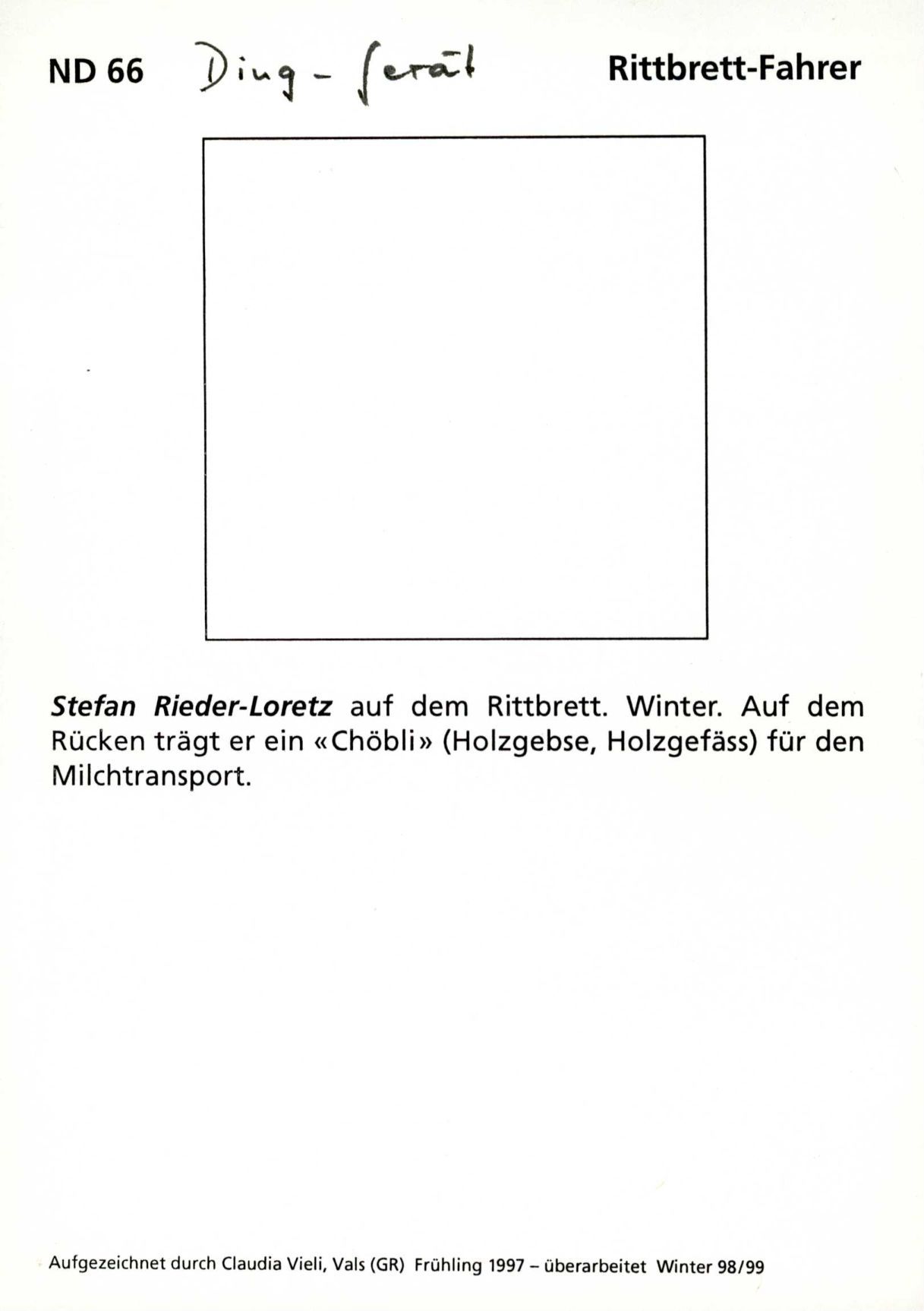 ND 66 Ding - Gerät Rittbrett-Fahrer

Stefan Rieder-Loretz auf dem Rittbrett. Winter. Auf dem Rücken trägt er ein «Chöbli» (Holzgebse, Holzgefäss) für den Milchtransport.

Aufgezeichnet durch Claudia Vieli, Vals (GR) Frühling 1997 – überarbeitet Winter 98/99